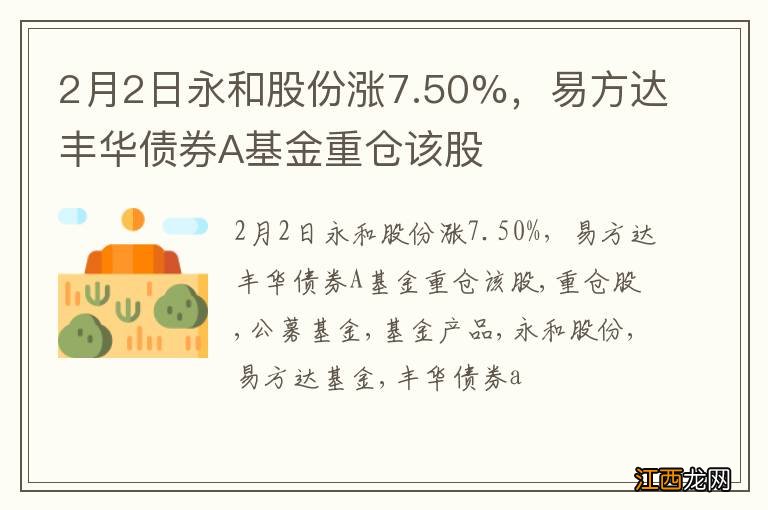 2月2日永和股份涨7.50%，易方达丰华债券A基金重仓该股

2月2日永和股份涨7.50%，易方达丰华债券A基金重仓该股，重仓股，公募基金，基金产品，永和股份，易方达基金，丰华债券a

江西龙网